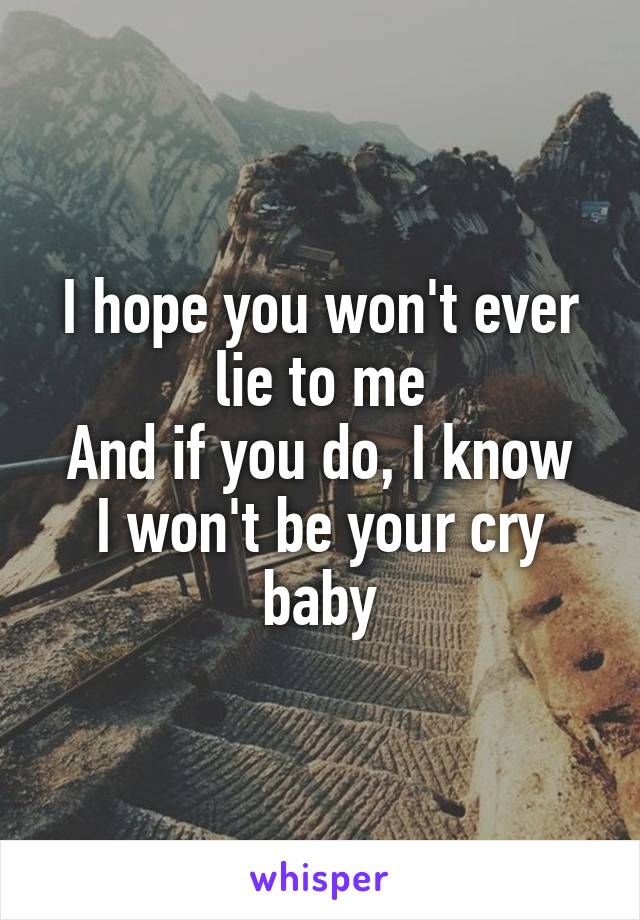 I hope you won't ever lie to me
And if you do, I know I won't be your cry baby

whisper